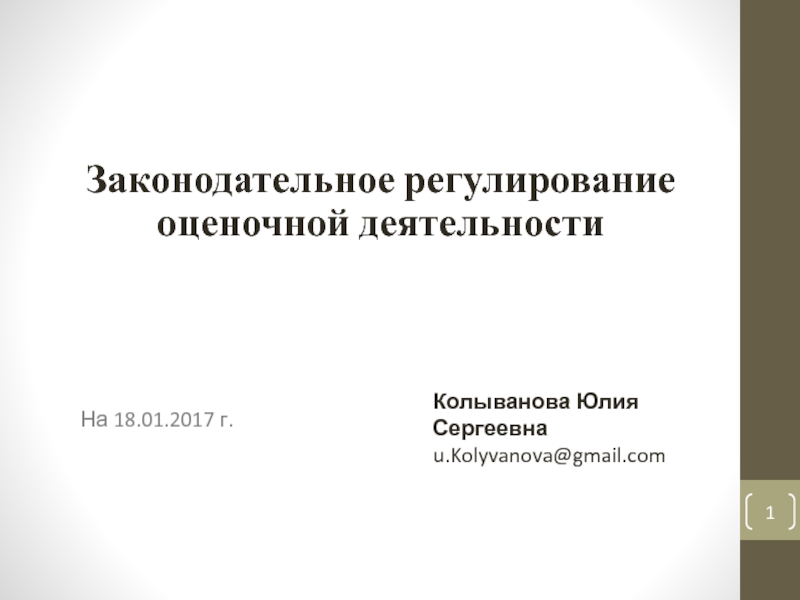 Законодательное регулирование оценочной деятельности

На 18.01.2017 г.

Колыванова Юлия Сергеевна
u.Kolyvanova@gmail.com

1